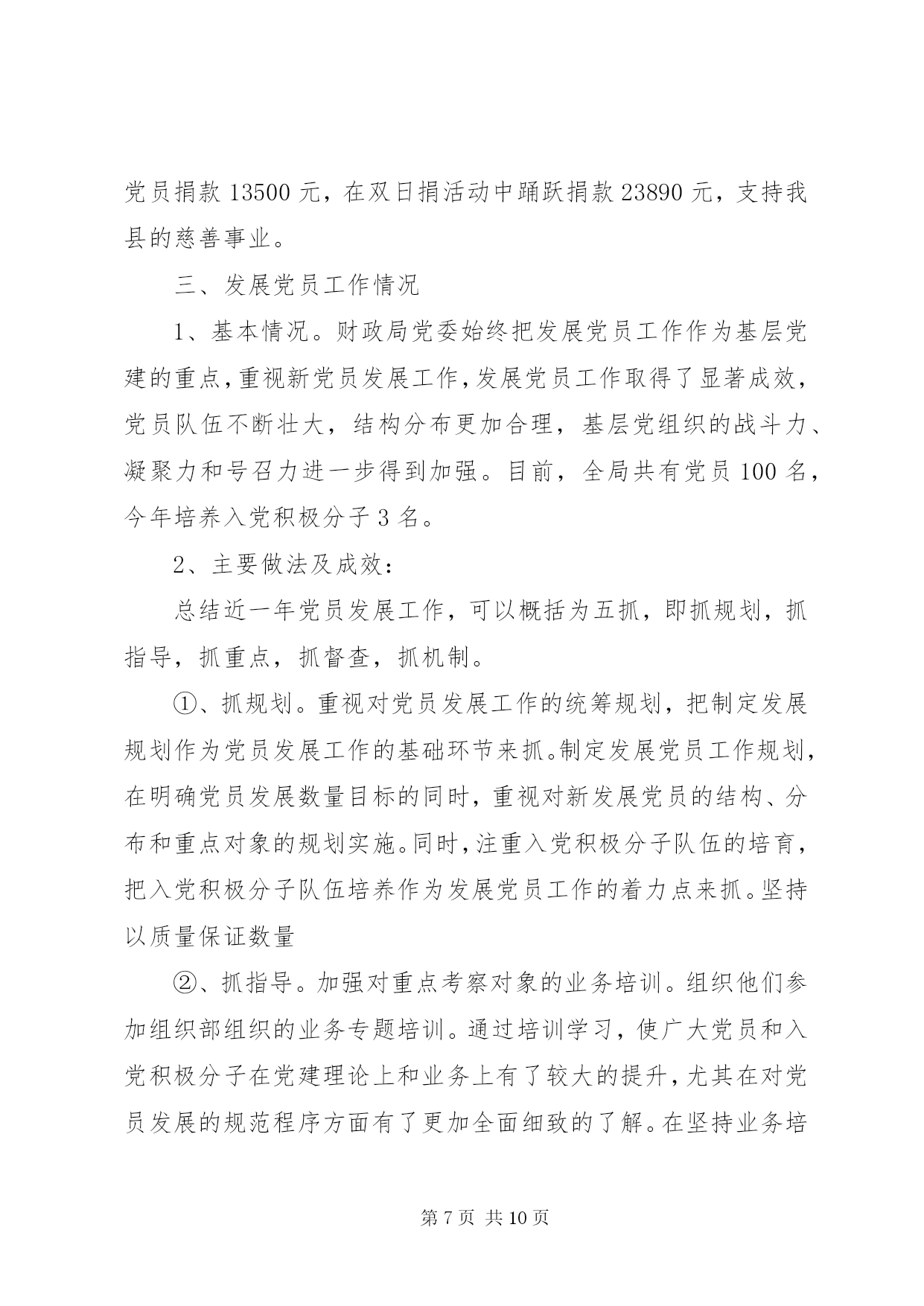 党员捐款 13500 元，在双日捐活动中踊跃捐款 23890 元，支持我县的慈善事业。

三、发展党员工作情况

1、基本情况。财政局党委始终把发展党员工作作为基层党建的重点，重视新党员发展工作，发展党员工作取得了显著成效，党员队伍不断壮大，结构分布更加合理，基层党组织的战斗力、凝聚力和号召力进一步得到加强。目前，全局共有党员 100 名，今年培养入党积极分子 3 名。

2、主要做法及成效：

总结近一年党员发展工作，可以概括为五抓，即抓规划，抓指导，抓重点，抓督查，抓机制。

①、抓规划。重视对党员发展工作的统筹规划，把制定发展规划作为党员发展工作的基础环节来抓。制定发展党员工作规划，在明确党员发展数量目标的同时，重视对新发展党员的结构、分布和重点对象的规划实施。同时，注重入党积极分子队伍的培育，把入党积极分子队伍培养作为发展党员工作的着力点来抓。坚持以质量保证数量

②、抓指导。加强对重点考察对象的业务培训。组织他们参加组织部组织的业务专题培训。通过培训学习，使广大党员和入党积极分子在党建理论上和业务上有了较大的提升，尤其在对党员发展的规范程序方面有了更加全面细致的了解。在坚持业务培

第 7 页 共 10 页